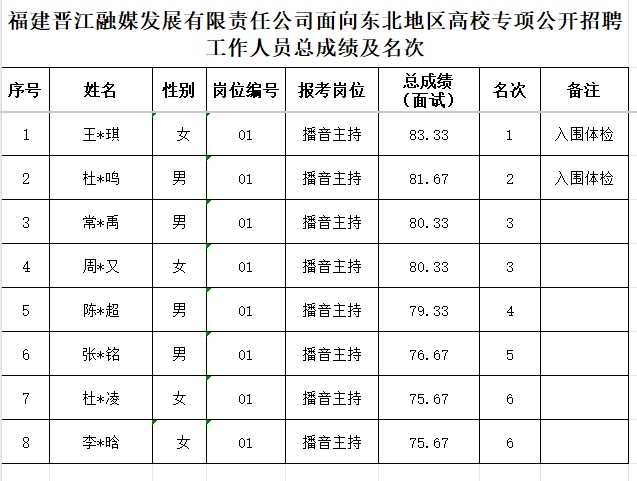 福建晋江融媒发展有限责任公司面向东北地区高校专项公开招聘工作人员总成绩及名次

| 序号 | 姓名 | 性别 | 岗位编号 | 报考岗位 | 总成绩（面试） | 名次 | 备注 |
|---|---|---|---|---|---|---|---|
| 1 | 王*琪 | 女 | 01 | 播音主持 | 83.33 | 1 | 入围体检 |
| 2 | 杜*鸣 | 男 | 01 | 播音主持 | 81.67 | 2 | 入围体检 |
| 3 | 常*禹 | 男 | 01 | 播音主持 | 80.33 | 3 | |
| 4 | 周*又 | 女 | 01 | 播音主持 | 80.33 | 3 | |
| 5 | 陈*超 | 男 | 01 | 播音主持 | 79.33 | 4 | |
| 6 | 张*铭 | 男 | 01 | 播音主持 | 76.67 | 5 | |
| 7 | 杜*凌 | 女 | 01 | 播音主持 | 75.67 | 6 | |
| 8 | 李*晗 | 女 | 01 | 播音主持 | 75.67 | 6 | |